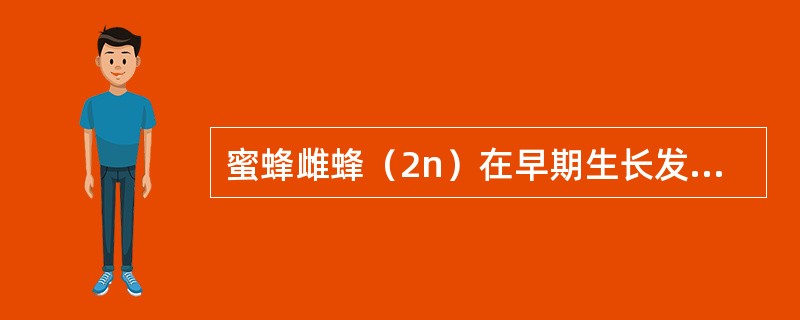 蜜蜂雌蜂（2n）在早期生长发...